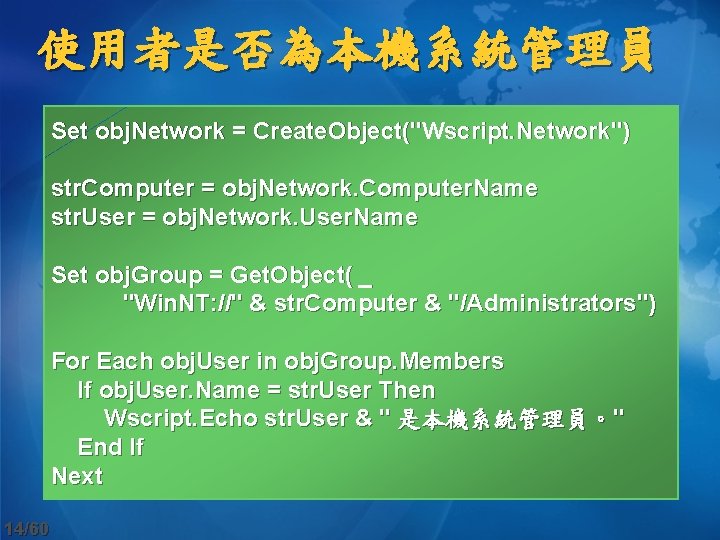 使用者是否為本機系統管理員

Set objNetwork = CreateObject("Wscript.Network")

strComputer = objNetwork.ComputerName
strUser = objNetwork.UserName

Set objGroup = GetObject( _
"WinNT://" & strComputer & "/Administrators")

For Each objUser in objGroup.Members
If objUser.Name = strUser Then
Wscript.Echo strUser & " 是本機系統管理員。"
End If
Next

14/60